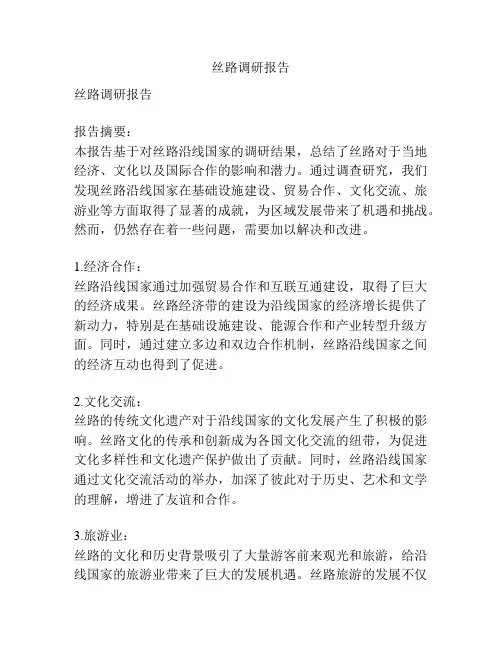 丝路调研报告

丝路调研报告

报告摘要：
本报告基于对丝路沿线国家的调研结果，总结了丝路对于当地经济、文化以及国际合作的影响和潜力。通过调查研究，我们发现丝路沿线国家在基础设施建设、贸易合作、文化交流、旅游业等方面取得了显著的成就，为区域发展带来了机遇和挑战。然而，仍然存在着一些问题，需要加以解决和改进。

1.经济合作：
丝路沿线国家通过加强贸易合作和互联互通建设，取得了巨大的经济成果。丝路经济带的建设为沿线国家的经济增长提供了新动力，特别是在基础设施建设、能源合作和产业转型升级方面。同时，通过建立多边和双边合作机制，丝路沿线国家之间的经济互动也得到了促进。

2.文化交流：
丝路的传统文化遗产对于沿线国家的文化发展产生了积极的影响。丝路文化的传承和创新成为各国文化交流的纽带，为促进文化多样性和文化遗产保护做出了贡献。同时，丝路沿线国家通过文化交流活动的举办，加深了彼此对于历史、艺术和文学的理解，增进了友谊和合作。

3.旅游业：
丝路的文化和历史背景吸引了大量游客前来观光和旅游，给沿线国家的旅游业带来了巨大的发展机遇。丝路旅游的发展不仅